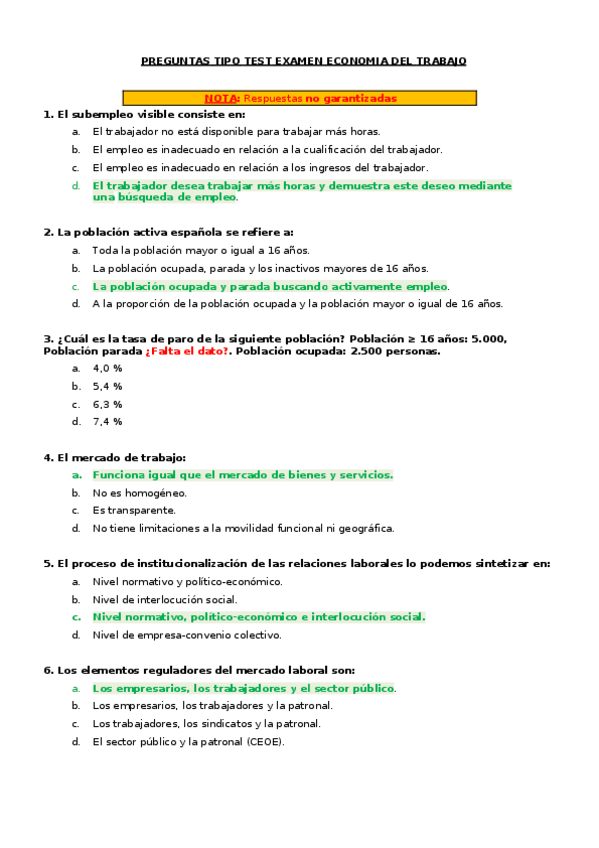 PREGUNTAS TIPO TEST EXAMEN ECONOMIA DEL TRABAJO

NOTA: Respuestas no garantizadas

1. El subempleo visible consiste en:

a. El trabajador no está disponible para trabajar más horas.

b. El empleo es inadecuado en relación a la cualificación del trabajador.

c. El empleo es inadecuado en relación a los ingresos del trabajador.

d. El trabajador desea trabajar más horas y demuestra este deseo mediante una búsqueda de empleo.

2. La población activa española se refiere a:

a. Toda la población mayor o igual a 16 años.

b. La población ocupada, parada y los inactivos mayores de 16 años.

c. La población ocupada y parada buscando activamente empleo.

d. A la proporción de la población ocupada y la población mayor o igual de 16 años.

3. ¿Cuál es la tasa de paro de la siguiente población? Población ≥ 16 años: 5.000, Población parada ¿Falta el dato?. Población ocupada: 2.500 personas.

a. 4,0 %

b. 5,4 %

c. 6,3 %

d. 7,4 %

4. El mercado de trabajo:

a. Funciona igual que el mercado de bienes y servicios.

b. No es homogéneo.

c. Es transparente.

d. No tiene limitaciones a la movilidad funcional ni geográfica.

5. El proceso de institucionalización de las relaciones laborales lo podemos sintetizar en:

a. Nivel normativo y político-económico.

b. Nivel de interlocución social.

c. Nivel normativo, político-económico e interlocución social.

d. Nivel de empresa-convenio colectivo.

6. Los elementos reguladores del mercado laboral son:

a. Los empresarios, los trabajadores y el sector público.

b. Los empresarios, los trabajadores y la patronal.

c. Los trabajadores, los sindicatos y la patronal.

d. El sector público y la patronal (CEOE).